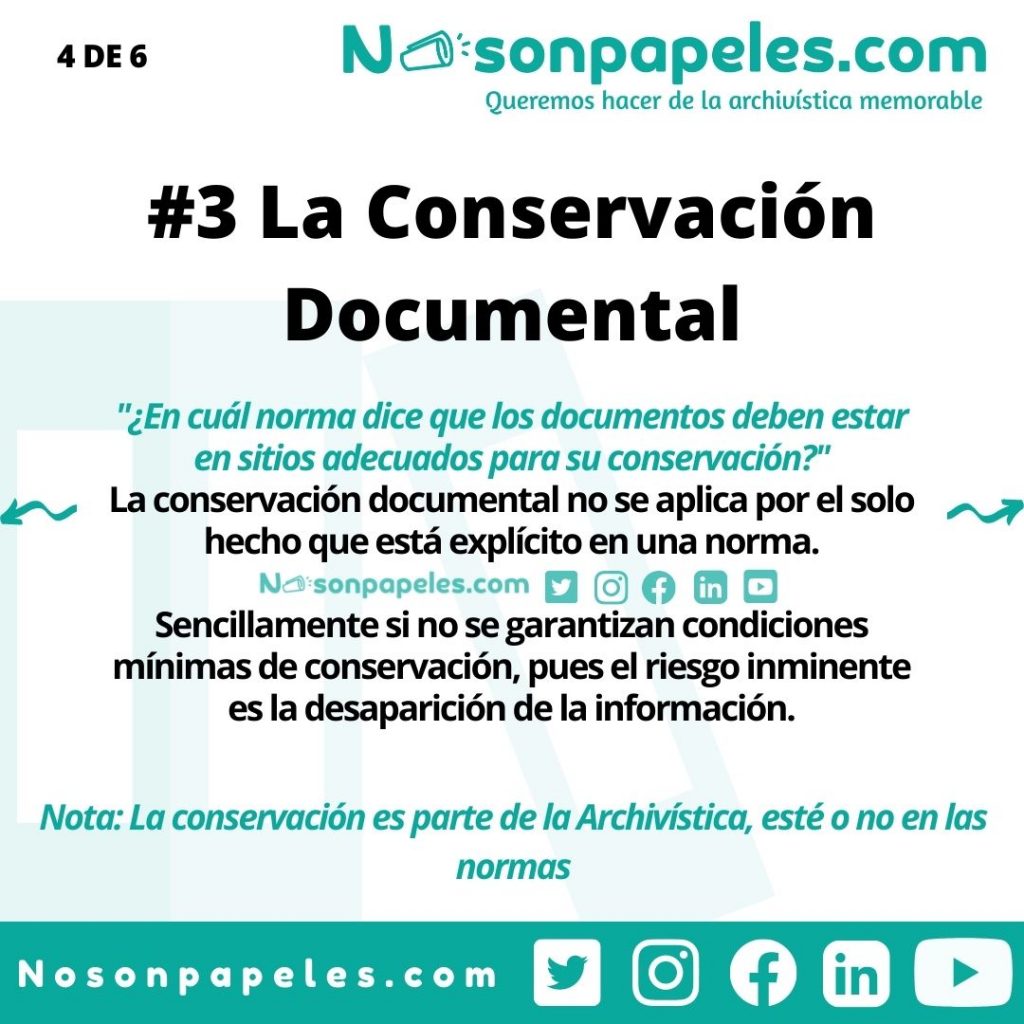 4 DE 6

Nosonpapeles.com
Queremos hacer de la archivística memorable

#3 La Conservación Documental

"¿En cuál norma dice que los documentos deben estar en sitios adecuados para su conservación?"
La conservación documental no se aplica por el solo hecho que está explícito en una norma.

Nosonpapeles.com

Sencillamente si no se garantizan condiciones mínimas de conservación, pues el riesgo inminente es la desaparición de la información.

Nota: La conservación es parte de la Archivística, esté o no en las normas

Nosonpapeles.com